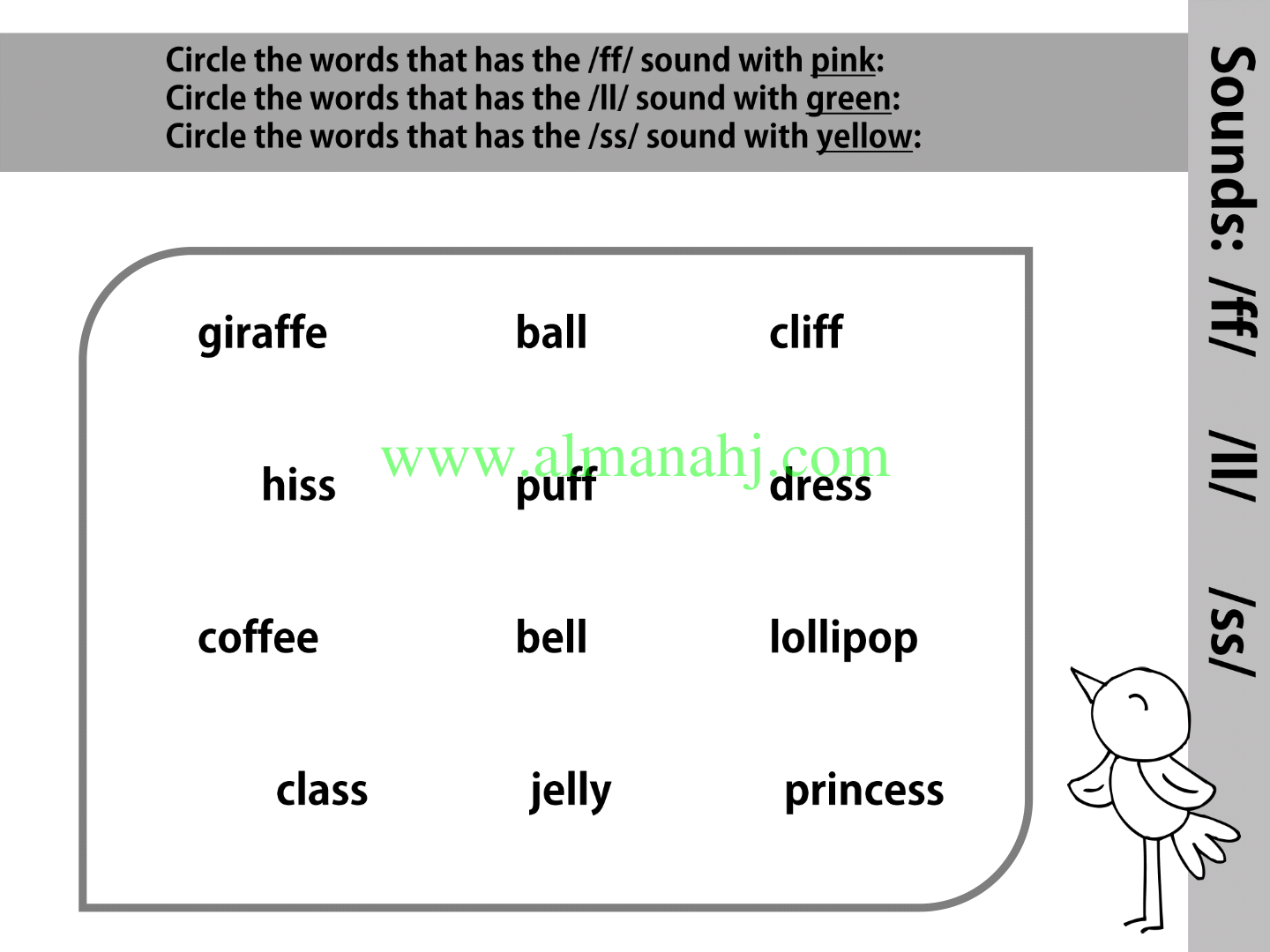 Circle the words that has the /ff/ sound with pink:
Circle the words that has the /ll/ sound with green:
Circle the words that has the /ss/ sound with yellow:

Sounds: /ff/ /ll/ /ss/

giraffe ball cliff

hiss puff dress

www.almanahj.com

coffee bell lollipop

class jelly princess